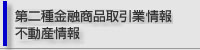 第二種金融商品取引業情報
不動産情報